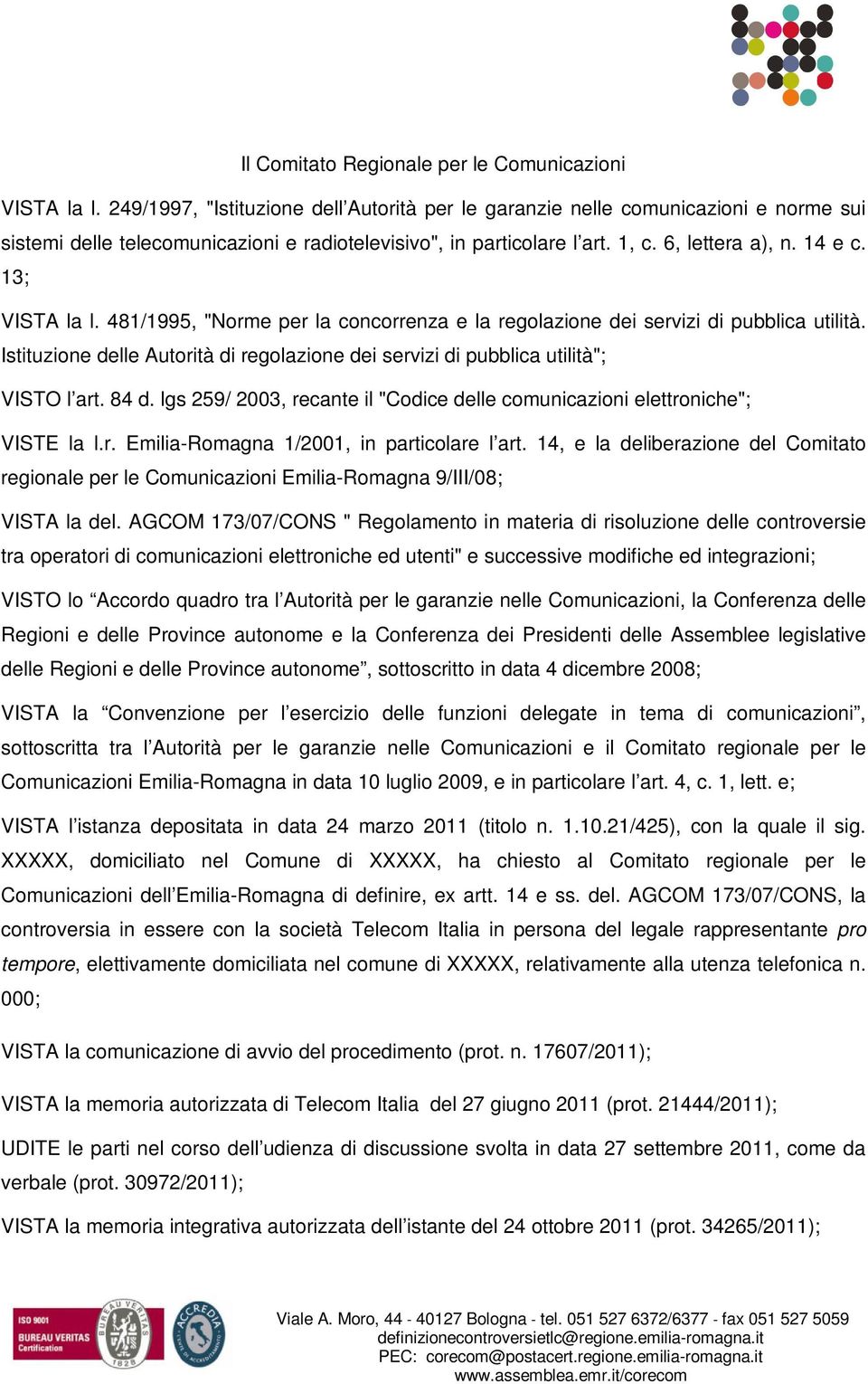 Il Comitato Regionale per le Comunicazioni

VISTA la l. 249/1997, "Istituzione dell'Autorità per le garanzie nelle comunicazioni e norme sui sistemi delle telecomunicazioni e radiotelevisivo", in particolare l'art. 1, c. 6, lettera a), n. 14 e c. 13;

VISTA la l. 481/1995, "Norme per la concorrenza e la regolazione dei servizi di pubblica utilità. Istituzione delle Autorità di regolazione dei servizi di pubblica utilità";

VISTO l'art. 84 d. lgs 259/ 2003, recante il "Codice delle comunicazioni elettroniche";

VISTE la l.r. Emilia-Romagna 1/2001, in particolare l'art. 14, e la deliberazione del Comitato regionale per le Comunicazioni Emilia-Romagna 9/III/08;

VISTA la del. AGCOM 173/07/CONS " Regolamento in materia di risoluzione delle controversie tra operatori di comunicazioni elettroniche ed utenti" e successive modifiche ed integrazioni;

VISTO lo "Accordo quadro tra l'Autorità per le garanzie nelle Comunicazioni, la Conferenza delle Regioni e delle Province autonome e la Conferenza dei Presidenti delle Assemblee legislative delle Regioni e delle Province autonome", sottoscritto in data 4 dicembre 2008;

VISTA la "Convenzione per l'esercizio delle funzioni delegate in tema di comunicazioni", sottoscritta tra l'Autorità per le garanzie nelle Comunicazioni e il Comitato regionale per le Comunicazioni Emilia-Romagna in data 10 luglio 2009, e in particolare l'art. 4, c. 1, lett. e;

VISTA l'istanza depositata in data 24 marzo 2011 (titolo n. 1.10.21/425), con la quale il sig. XXXXX, domiciliato nel Comune di XXXXX, ha chiesto al Comitato regionale per le Comunicazioni dell'Emilia-Romagna di definire, ex artt. 14 e ss. del. AGCOM 173/07/CONS, la controversia in essere con la società Telecom Italia in persona del legale rappresentante pro tempore, elettivamente domiciliata nel comune di XXXXX, relativamente alla utenza telefonica n. 000;

VISTA la comunicazione di avvio del procedimento (prot. n. 17607/2011);

VISTA la memoria autorizzata di Telecom Italia del 27 giugno 2011 (prot. 21444/2011);

UDITE le parti nel corso dell'udienza di discussione svolta in data 27 settembre 2011, come da verbale (prot. 30972/2011);

VISTA la memoria integrativa autorizzata dell'istante del 24 ottobre 2011 (prot. 34265/2011);

ISO 9001 BUREAU VERITAS Certification
BUREAU VERITAS 1828
ACCREDIA

Viale A. Moro, 44 - 40127 Bologna - tel. 051 527 6372/6377 - fax 051 527 5059
definizionecontroversietlc@regione.emilia-romagna.it
PEC: corecom@postacert.regione.emilia-romagna.it
www.assemblea.emr.it/corecom